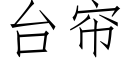 台帘